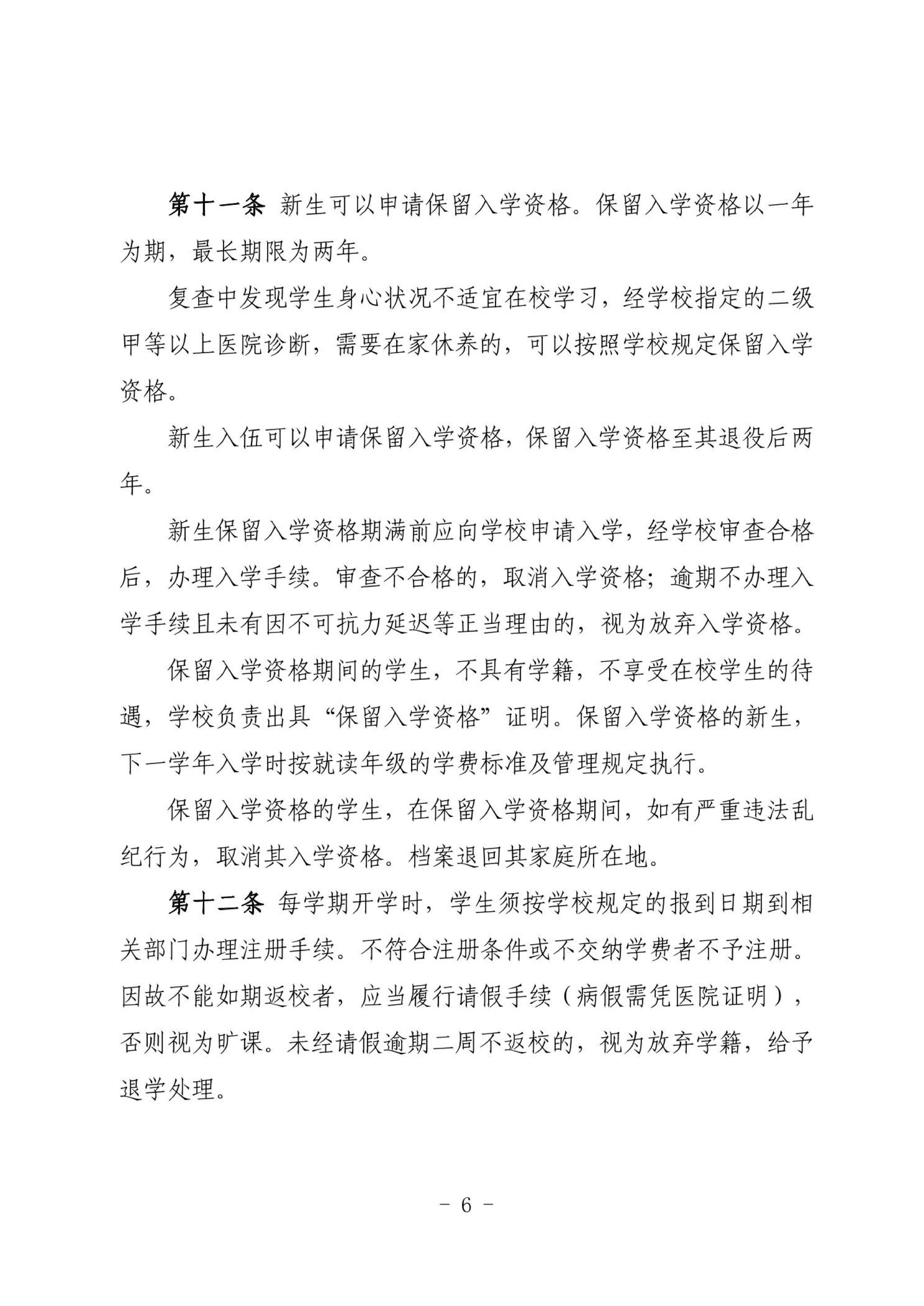 第十一条 新生可以申请保留入学资格。保留入学资格以一年为期，最长期限为两年。

复查中发现学生身心状况不适宜在校学习，经学校指定的二级甲等以上医院诊断，需要在家休养的，可以按照学校规定保留入学资格。

新生入伍可以申请保留入学资格，保留入学资格至其退役后两年。

新生保留入学资格期满前应向学校申请入学，经学校审查合格后，办理入学手续。审查不合格的，取消入学资格；逾期不办理入学手续且未有因不可抗力延迟等正当理由的，视为放弃入学资格。

保留入学资格期间的学生，不具有学籍，不享受在校学生的待遇，学校负责出具“保留入学资格”证明。保留入学资格的新生，下一学年入学时按就读年级的学费标准及管理规定执行。

保留入学资格的学生，在保留入学资格期间，如有严重违法乱纪行为，取消其入学资格。档案退回其家庭所在地。

第十二条 每学期开学时，学生须按学校规定的报到日期到相关部门办理注册手续。不符合注册条件或不交纳学费者不予注册。因故不能如期返校者，应当履行请假手续（病假需凭医院证明），否则视为旷课。未经请假逾期二周不返校的，视为放弃学籍，给予退学处理。

- 6 -